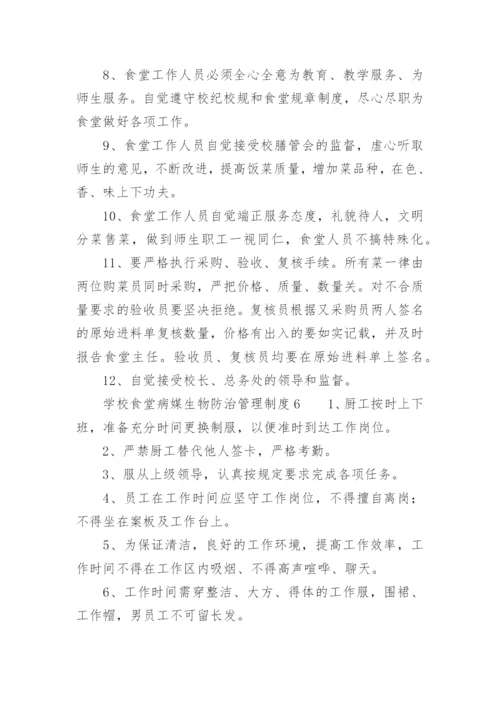 8、食堂工作人员必须全心全意为教育、教学服务、为师生服务。自觉遵守校纪校规和食堂规章制度，尽心尽职为食堂做好各项工作。

9、食堂工作人员自觉接受校膳管会的监督，虚心听取师生的意见，不断改进，提高饭菜质量，增加菜品种，在色、香、味上下功夫。

10、食堂工作人员自觉端正服务态度，礼貌待人，文明分菜售菜，做到师生职工一视同仁，食堂人员不搞特殊化。

11、要严格执行采购、验收、复核手续。所有菜一律由两位购菜员同时采购，严把价格、质量、数量关。对不合质量要求的验收员要坚决拒绝。复核员根据又采购员两人签名的原始进料单复核数量，价格有出入的要如实记载，并及时报告食堂主任。验收员、复核员均要在原始进料单上签名。

12、自觉接受校长、总务处的领导和监督。

学校食堂病媒生物防治管理制度6　　1、厨工按时上下班，准备充分时间更换制服，以便准时到达工作岗位。

2、严禁厨工替代他人签卡，严格考勤。

3、服从上级领导，认真按规定要求完成各项任务。

4、员工在工作时间应坚守工作岗位，不得擅自离岗；不得坐在案板及工作台上。

5、为保证清洁，良好的工作环境，提高工作效率，工作时间不得在工作区内吸烟、不得高声喧哗、聊天。

6、工作时间需穿整洁、大方、得体的工作服，围裙、工作帽，男员工不可留长发。